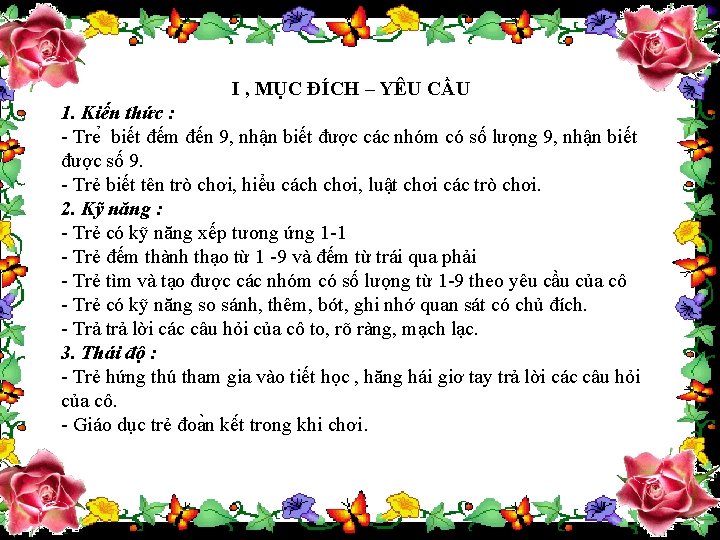 I , MỤC ĐÍCH – YÊU CẦU

1. Kiến thức :

- Trẻ biết đếm đến 9, nhận biết được các nhóm có số lượng 9, nhận biết được số 9.

- Trẻ biết tên trò chơi, hiểu cách chơi, luật chơi các trò chơi.

2. Kỹ năng :

- Trẻ có kỹ năng xếp tương ứng 1-1

- Trẻ đếm thành thạo từ 1 -9 và đếm từ trái qua phải

- Trẻ tìm và tạo được các nhóm có số lượng từ 1-9 theo yêu cầu của cô

- Trẻ có kỹ năng so sánh, thêm, bớt, ghi nhớ quan sát có chủ đích.

- Trả trả lời các câu hỏi của cô to, rõ ràng, mạch lạc.

3. Thái độ :

- Trẻ hứng thú tham gia vào tiết học , hăng hái giơ tay trả lời các câu hỏi của cô.

- Giáo dục trẻ đoàn kết trong khi chơi.